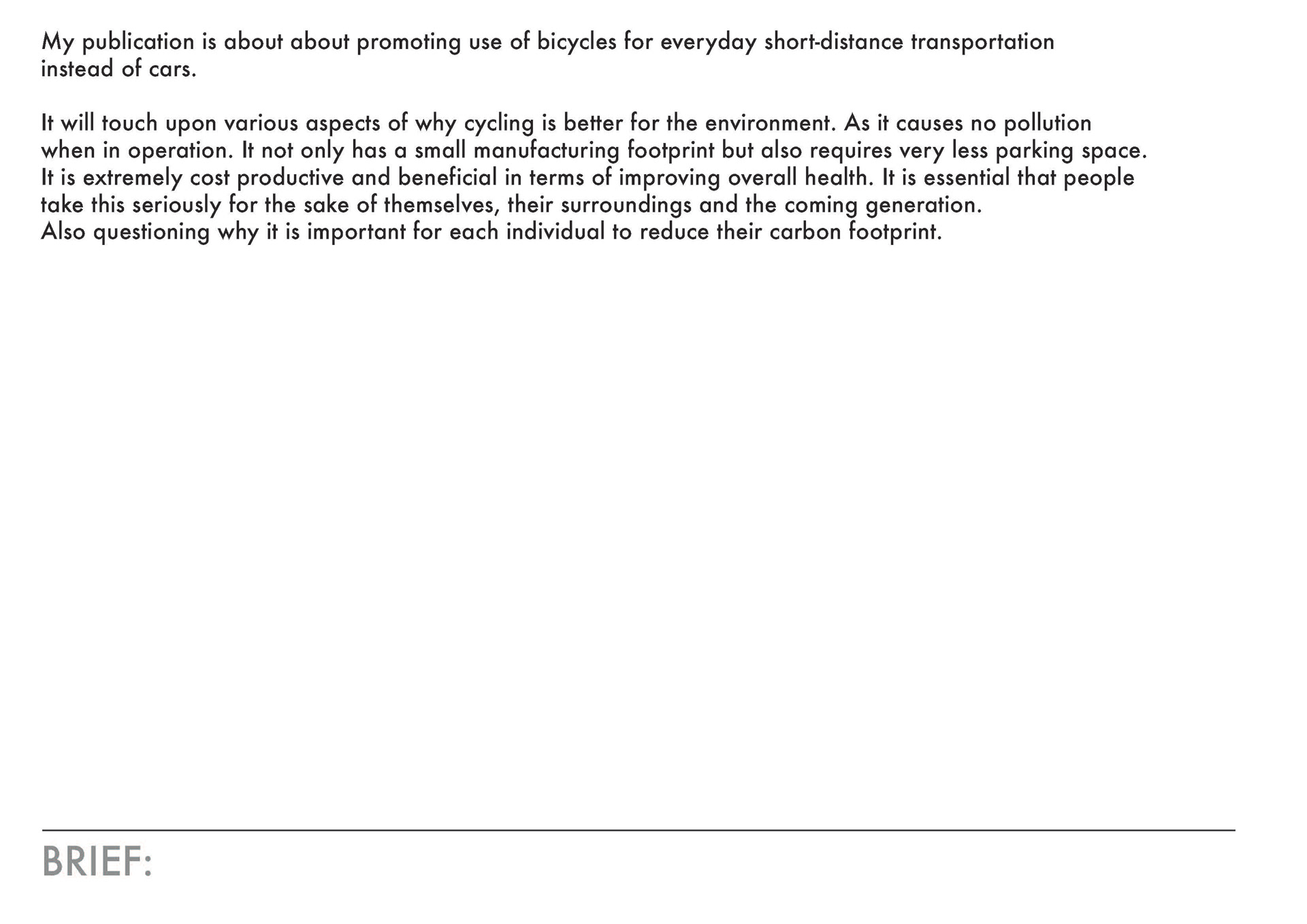 My publication is about about promoting use of bicycles for everyday short-distance transportation instead of cars.

It will touch upon various aspects of why cycling is better for the environment. As it causes no pollution when in operation. It not only has a small manufacturing footprint but also requires very less parking space. It is extremely cost productive and beneficial in terms of improving overall health. It is essential that people take this seriously for the sake of themselves, their surroundings and the coming generation.
Also questioning why it is important for each individual to reduce their carbon footprint.

BRIEF: